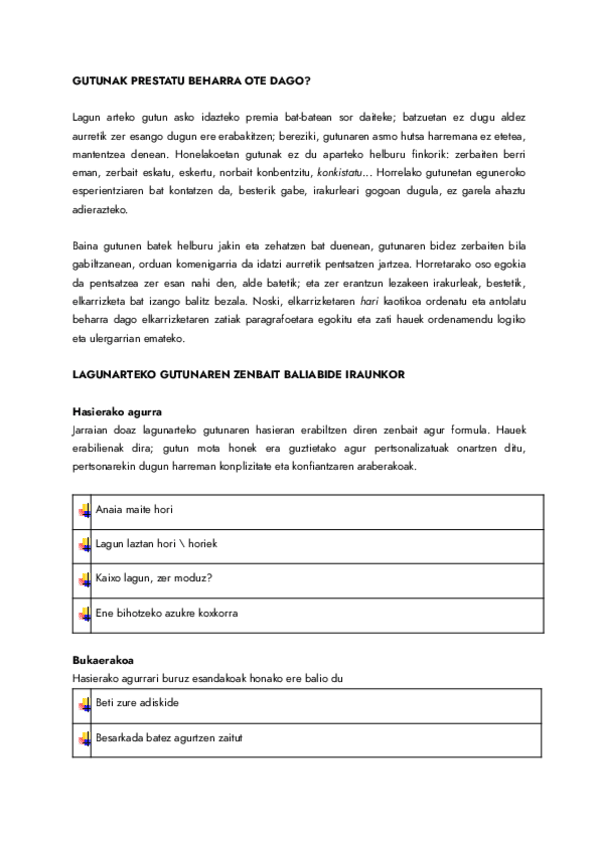 GUTUNAK PRESTATU BEHARRA OTE DAGO?

Lagun arteko gutun asko idazteko premia bat-batean sor daiteke; batzuetan ez dugu aldez aurretik zer esango dugun ere erabakitzen; bereziki, gutunaren asmo hutsa harremana ez etetea, mantentzea denean. Honelakoetan gutunak ez du aparteko helburu finkorik: zerbaiten berri eman, zerbait eskatu, eskertu, norbait konbentzitu, konkistatu... Horrelako gutunetan eguneroko esperientziaren bat kontatzen da, besterik gabe, irakurleari gogoan dugula, ez garela ahaztu adierazteko.

Baina gutunen batek helburu jakin eta zehatzen bat duenean, gutunaren bidez zerbaiten bila gabiltzanean, orduan komenigarria da idatzi aurretik pentsatzen jartzea. Horretarako oso egokia da pentsatzea zer esan nahi den, alde batetik; eta zer erantzun lezakeen irakurleak, bestetik, elkarrizketa bat izango balitz bezala. Noski, elkarrizketaren hori kaotikoa ordenatu eta antolatu beharra dago elkarrizketaren zatiak paragrafoetara egokitu eta zati hauek ordenamendu logiko eta ulergarrian emateko.

LAGUNARTEKO GUTUNAREN ZENBAIT BALIABIDE IRAUNKOR

Hasierako agurra
Jarraian doaz lagunarteko gutunaren hasieran erabiltzen diren zenbait agur formula. Hauek erabilienak dira; gutun mota honek era guztietako agur pertsonalizatuak onartzen ditu, pertsonarekin dugun harreman konplizitate eta konfiantzaren araberakoak.

| Anaia maite hori |
|---|
| Lagun laztan hori \ horiek |
| Kaixo lagun, zer moduz? |
| Ene bihotzeko azukre koxkorra |

Bukaerakoa
Hasierako agurrari buruz esandakoak honako ere balio du

| Beti zure adiskide |
|---|
| Besarkada batez agurtzen zaitut |